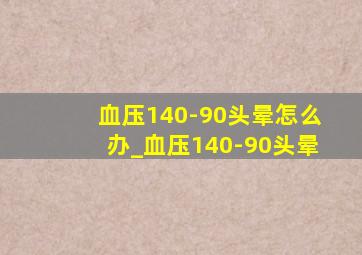 血压140-90头晕怎么办_血压140-90头晕